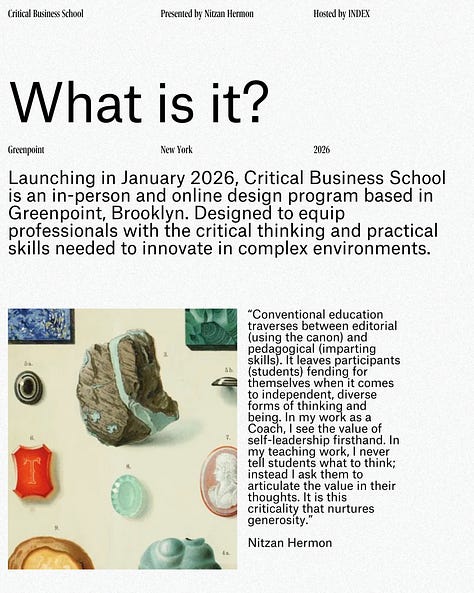 Critical Business School Presented by Nitzan Hermon Hosted by INDEX

What is it?

Greenpoint New York 2026

Launching in January 2026, Critical Business School is an in-person and online design program based in Greenpoint, Brooklyn. Designed to equip professionals with the critical thinking and practical skills needed to innovate in complex environments.

"Conventional education traverses between editorial (using the canon) and pedagogical (imparting skills). It leaves participants (students) fending for themselves when it comes to independent, diverse forms of thinking and being. In my work as a Coach, I see the value of self-leadership firsthand. In my teaching work, I never tell students what to think; instead I ask them to articulate the value in their thoughts. It is this criticality that nurtures generosity."

Nitzan Hermon